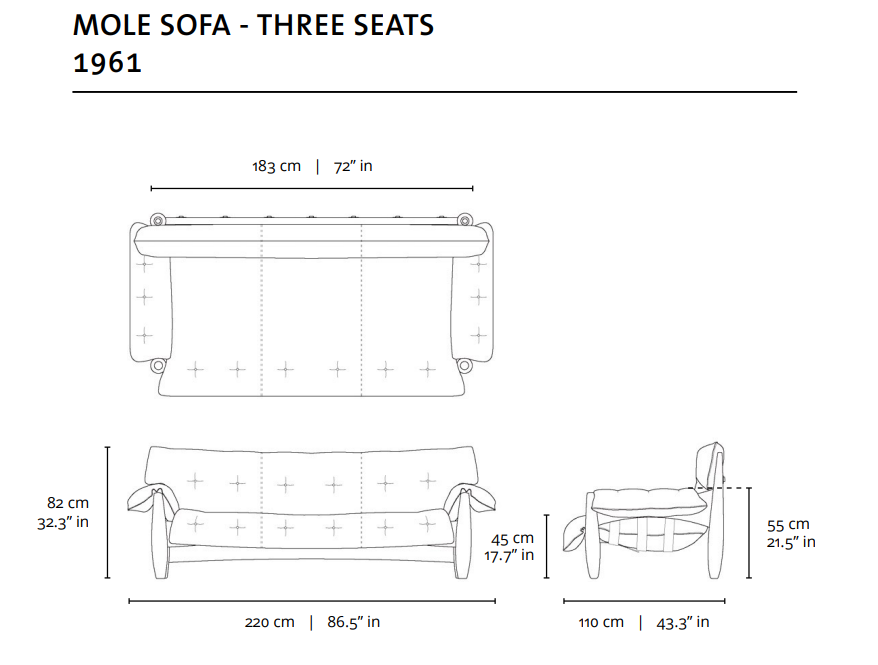 MOLE SOFA - THREE SEATS
1961

183 cm | 72" in

82 cm
32.3" in

45 cm
17.7" in

55 cm
21.5" in

220 cm | 86.5" in

110 cm | 43.3" in